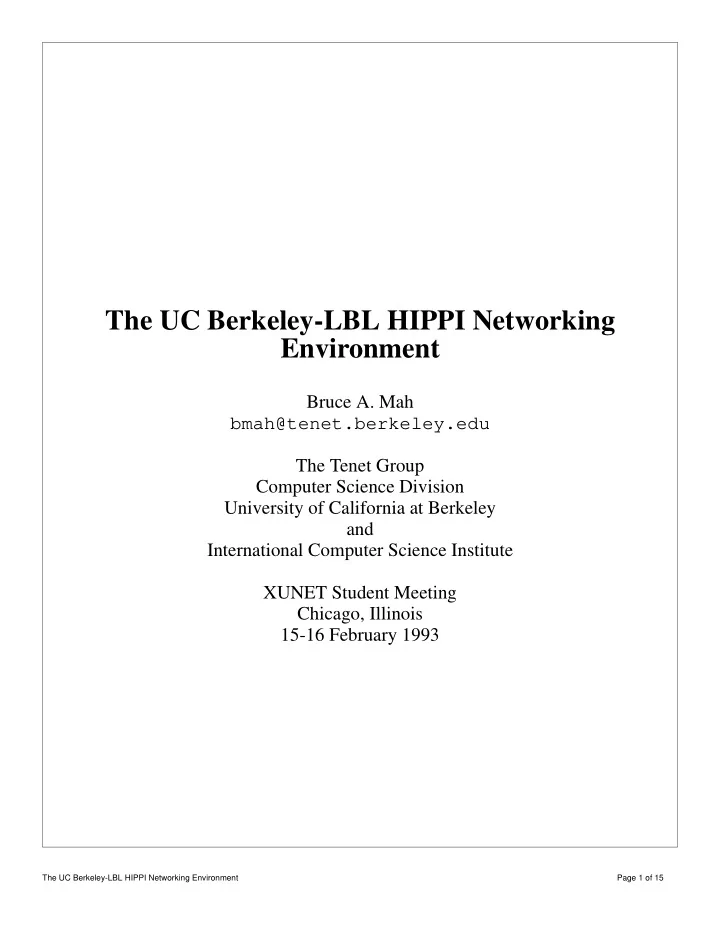 The UC Berkeley-LBL HIPPI Networking Environment

Bruce A. Mah
bmah@tenet.berkeley.edu

The Tenet Group
Computer Science Division
University of California at Berkeley
and
International Computer Science Institute

XUNET Student Meeting
Chicago, Illinois
15-16 February 1993

The UC Berkeley-LBL HIPPI Networking Environment

Page 1 of 15